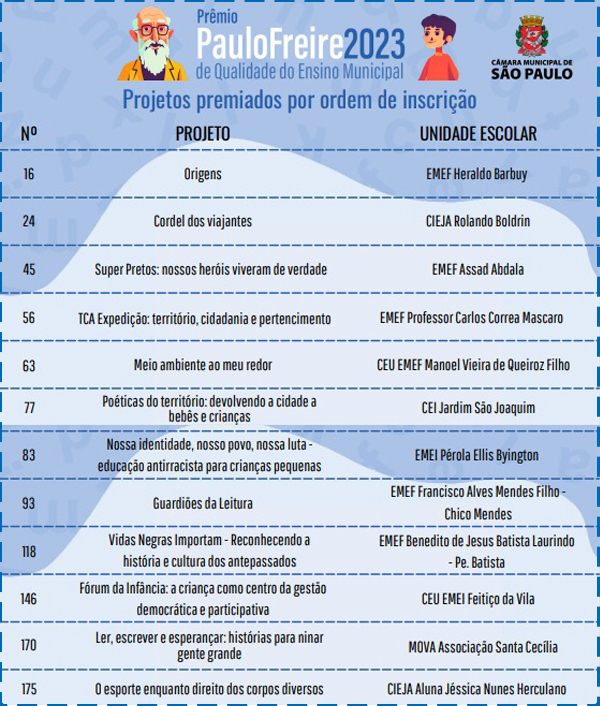 Prêmio PauloFreire2023 de Qualidade do Ensino Municipal

CÂMARA MUNICIPAL DE SÃO PAULO

Projetos premiados por ordem de inscrição

| Nº | PROJETO | UNIDADE ESCOLAR |
|---|---|---|
| 16 | Origens | EMEF Heraldo Barbuy |
| 24 | Cordel dos viajantes | CIEJA Rolando Boldrin |
| 45 | Super Pretos: nossos heróis viveram de verdade | EMEF Assad Abdala |
| 56 | TCA Expedição: território, cidadania e pertencimento | EMEF Professor Carlos Correa Mascaro |
| 63 | Meio ambiente ao meu redor | CEU EMEF Manoel Vieira de Queiroz Filho |
| 77 | Poéticas do território: devolvendo a cidade a bebês e crianças | CEI Jardim São Joaquim |
| 83 | Nossa identidade, nosso povo, nossa luta - educação antirracista para crianças pequenas | EMEI Pérola Ellis Byington |
| 93 | Guardiões da Leitura | EMEF Francisco Alves Mendes Filho - Chico Mendes |
| 118 | Vidas Negras Importam - Reconhecendo a história e cultura dos antepassados | EMEF Benedito de Jesus Batista Laurindo - Pe. Batista |
| 146 | Fórum da Infância: a criança como centro da gestão democrática e participativa | CEU EMEI Feitiço da Vila |
| 170 | Ler, escrever e esperançar: histórias para ninar gente grande | MOVA Associação Santa Cecília |
| 175 | O esporte enquanto direito dos corpos diversos | CIEJA Aluna Jéssica Nunes Herculano |